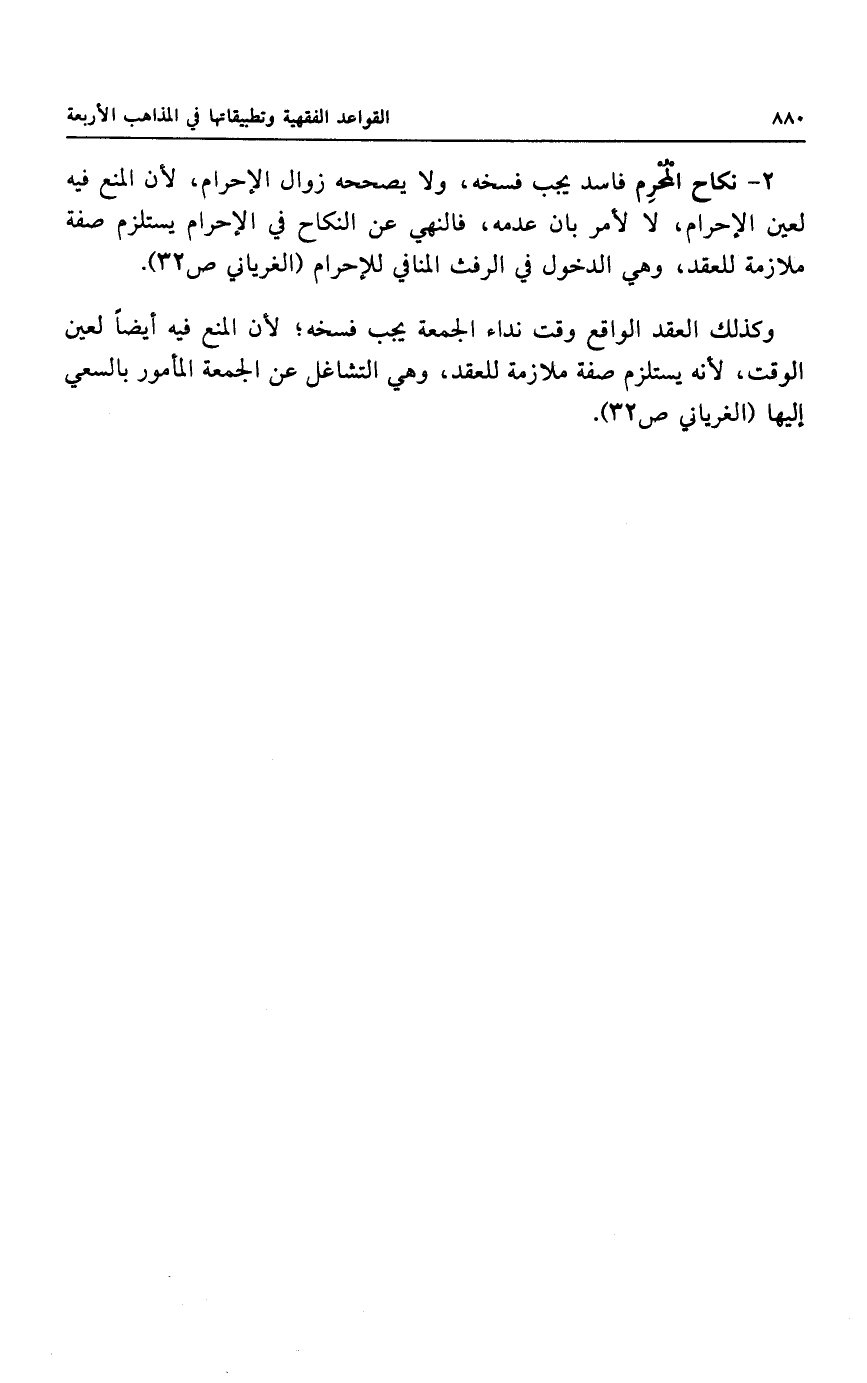 القواعد الفقهية وتطبيقاتها في المذاهب الأربعة ٨٨٠

٢- نكاح المُحْرِم فاسد يجب فسخه، ولا يصححه زوال الإحرام، لأن المنع فيه لعين الإحرام، لا لأمر بان عدمه، فالنهي عن النكاح في الإحرام يستلزم صفة ملازمة للعقد، وهي الدخول في الرفث المنافي للإحرام (الغرياني ص٣٢).

وكذلك العقد الواقع وقت نداء الجمعة يجب فسخه؛ لأن المنع فيه أيضاً لعين الوقت، لأنه يستلزم صفة ملازمة للعقد، وهي التشاغل عن الجمعة المأمور بالسعي إليها (الغرياني ص٣٢).